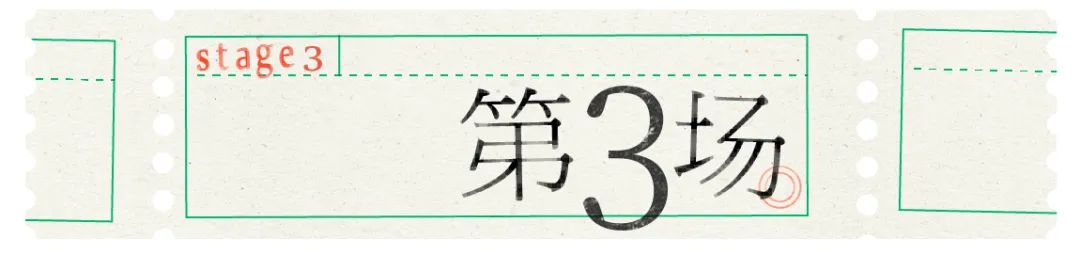 stage 3

第3场